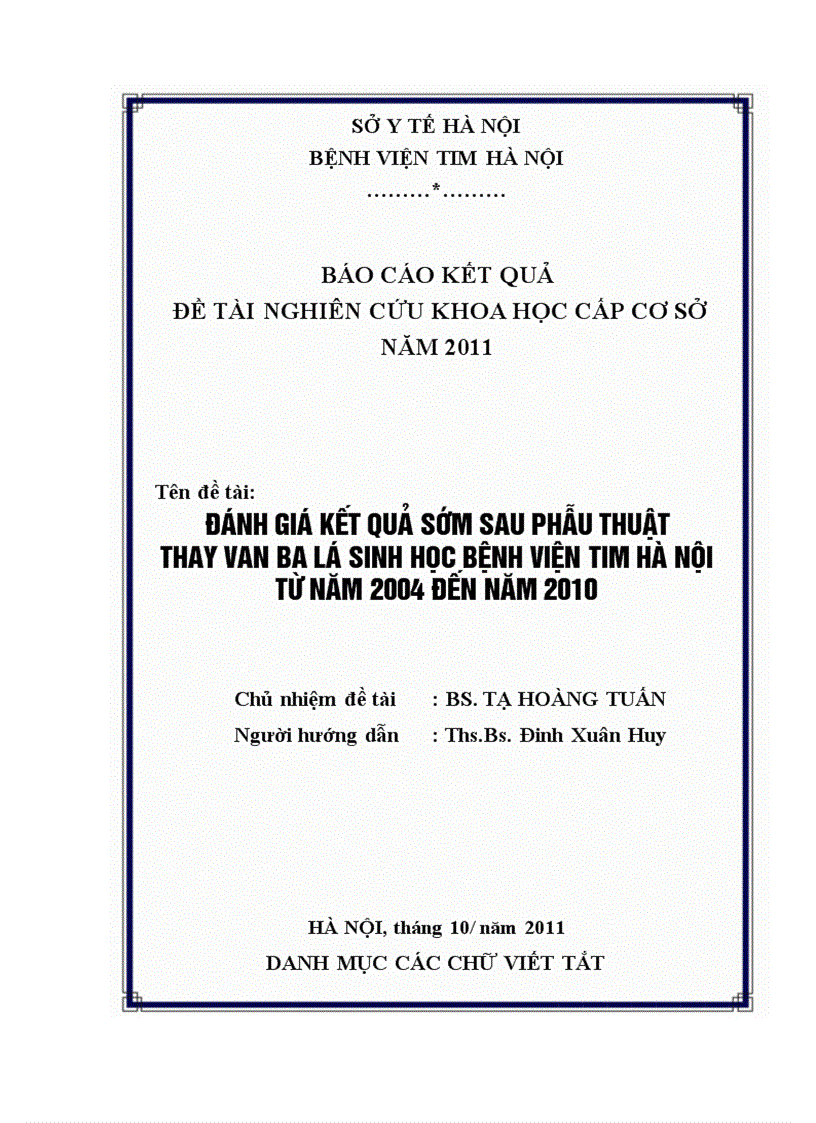 SỞ Y TẾ HÀ NỘI
BỆNH VIỆN TIM HÀ NỘI
.........*.........

BÁO CÁO KẾT QUẢ
ĐỀ TÀI NGHIÊN CỨU KHOA HỌC CẤP CƠ SỞ
NĂM 2011

Tên đề tài:
ĐÁNH GIÁ KẾT QUẢ SỚM SAU PHẪU THUẬT THAY VAN BA LÁ SINH HỌC BỆNH VIỆN TIM HÀ NỘI TỪ NĂM 2004 ĐẾN NĂM 2010

Chủ nhiệm đề tài : BS. TẠ HOÀNG TUẤN
Người hướng dẫn : Ths.Bs. Đinh Xuân Huy

HÀ NỘI, tháng 10/ năm 2011
DANH MỤC CÁC CHỮ VIẾT TẮT